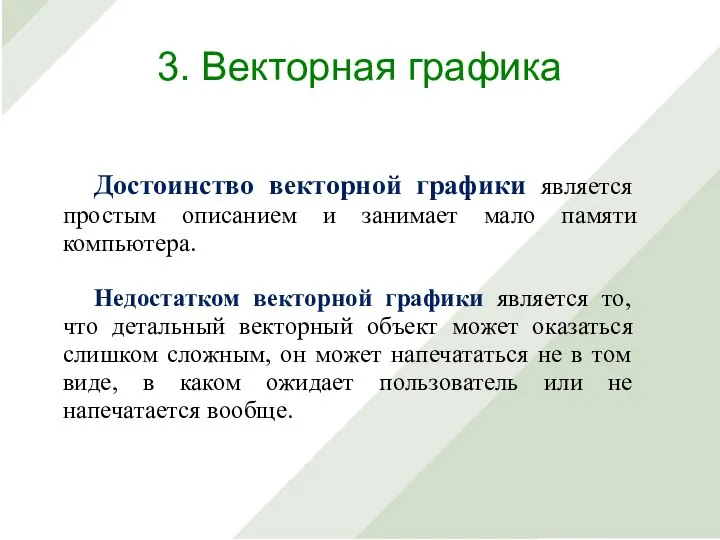 3. Векторная графика

Достоинство векторной графики является простым описанием и занимает мало памяти компьютера.

Недостатком векторной графики является то, что детальный векторный объект может оказаться слишком сложным, он может напечататься не в том виде, в каком ожидает пользователь или не напечатается вообще.